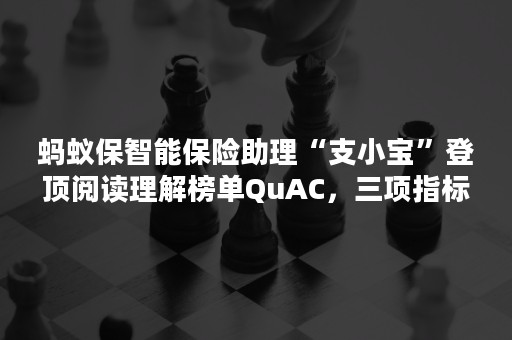 蚂蚁保智能保险助理“支小宝”登顶阅读理解榜单QuAC，三项指标